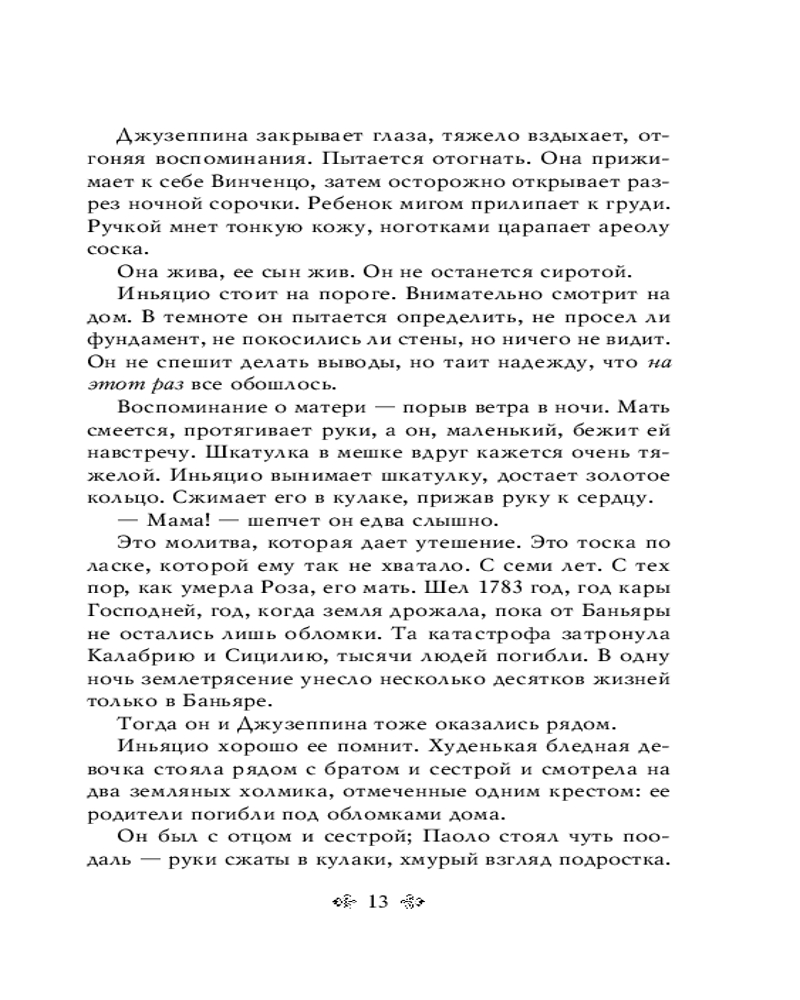 Джузеппина закрывает глаза, тяжело вздыхает, отгоняя воспоминания. Пытается отогнать. Она прижимает к себе Винченцо, затем осторожно открывает разрез ночной сорочки. Ребенок мигом прилипает к груди. Ручкой мнет тонкую кожу, ноготками царапает ареолу соска.

Она жива, ее сын жив. Он не останется сиротой.

Иньяцио стоит на пороге. Внимательно смотрит на дом. В темноте он пытается определить, не просел ли фундамент, не покосились ли стены, но ничего не видит. Он не спешит делать выводы, но таит надежду, что на этот раз все обошлось.

Воспоминание о матери — порыв ветра в ночи. Мать смеется, протягивает руки, а он, маленький, бежит ей навстречу. Шкатулка в мешке вдруг кажется очень тяжелой. Иньяцио вынимает шкатулку, достает золотое кольцо. Сжимает его в кулаке, прижав руку к сердцу.

— Мама! — шепчет он едва слышно.

Это молитва, которая дает утешение. Это тоска по ласке, которой ему так не хватало. С семи лет. С тех пор, как умерла Роза, его мать. Шел 1783 год, год кары Господней, год, когда земля дрожала, пока от Баньяры не остались лишь обломки. Та катастрофа затронула Калабрию и Сицилию, тысячи людей погибли. В одну ночь землетрясение унесло несколько десятков жизней только в Баньяре.

Тогда он и Джузеппина тоже оказались рядом.

Иньяцио хорошо ее помнит. Худенькая бледная девочка стояла рядом с братом и сестрой и смотрела на два земляных холмика, отмеченные одним крестом: ее родители погибли под обломками дома.

Он был с отцом и сестрой; Паоло стоял чуть поодаль — руки сжаты в кулаки, хмурый взгляд подростка.

13